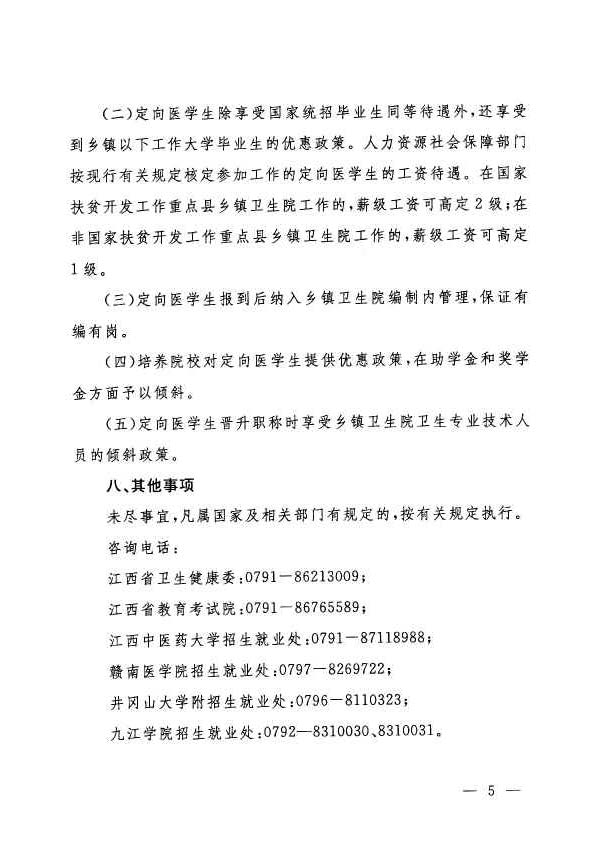 （二）定向医学生除享受国家统招毕业生同等待遇外，还享受到乡镇以下工作大学毕业生的优惠政策。人力资源社会保障部门按现行有关规定核定参加工作的定向医学生的工资待遇。在国家扶贫开发工作重点县乡镇卫生院工作的，薪级工资可高定2级；在非国家扶贫开发工作重点县乡镇卫生院工作的，薪级工资可高定1级。

（三）定向医学生报到后纳入乡镇卫生院编制内管理，保证有编有岗。

（四）培养院校对定向医学生提供优惠政策，在助学金和奖学金方面予以倾斜。

（五）定向医学生晋升职称时享受乡镇卫生院卫生专业技术人员的倾斜政策。

八、其他事项

未尽事宜，凡属国家及相关部门有规定的，按有关规定执行。

咨询电话：

江西省卫生健康委：0791－86213009；

江西省教育考试院：0791－86765589；

江西中医药大学招生就业处：0791－87118988；

赣南医学院招生就业处：0797－8269722；

井冈山大学附招生就业处：0796－8110323；

九江学院招生就业处：0792—8310030、8310031。

— 5 —